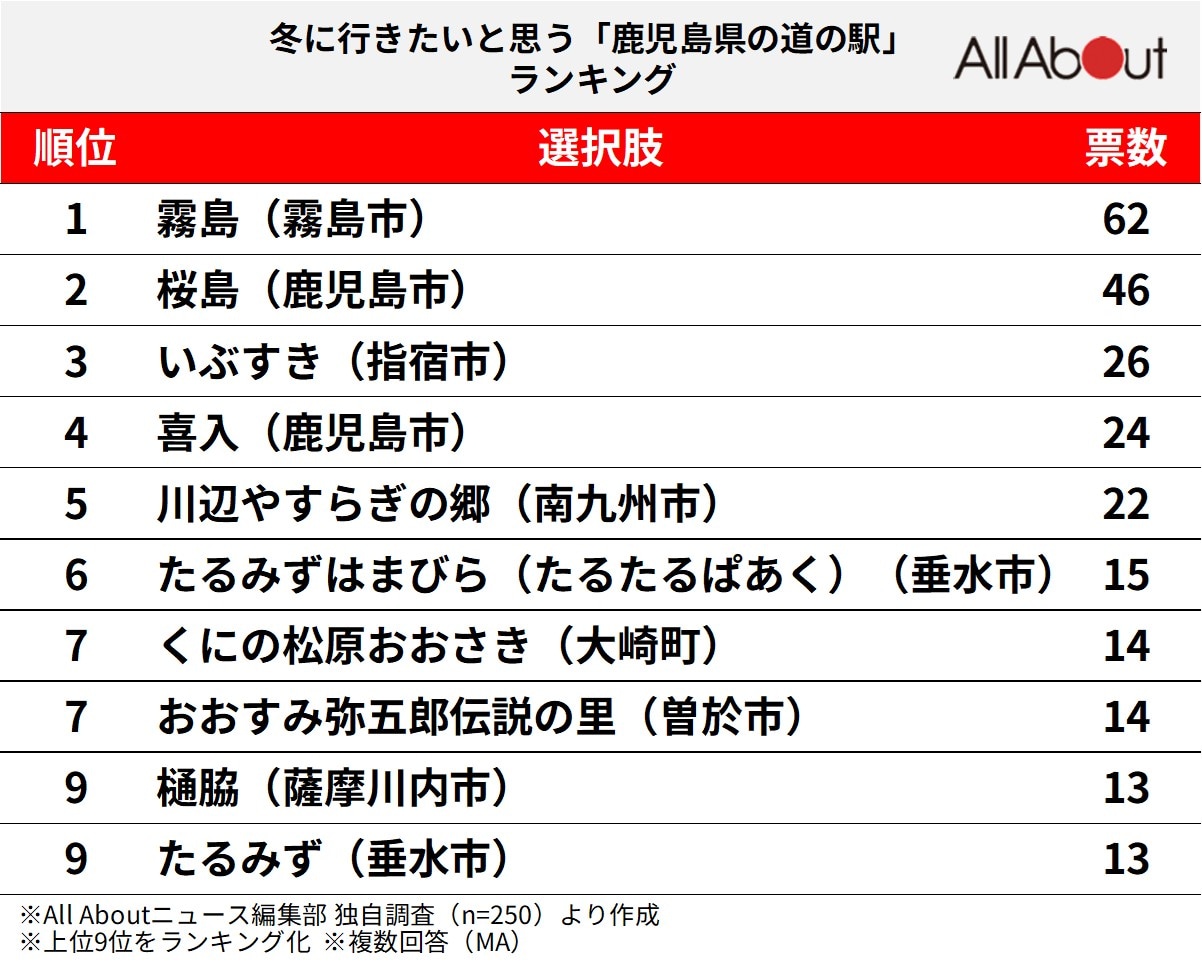 冬に行きたいと思う「鹿児島県の道の駅」ランキング

All About

| 順位 | 選択肢 | 票数 |
|---|---|---|
| 1 | 霧島（霧島市） | 62 |
| 2 | 桜島（鹿児島市） | 46 |
| 3 | いぶすき（指宿市） | 26 |
| 4 | 喜入（鹿児島市） | 24 |
| 5 | 川辺やすらぎの郷（南九州市） | 22 |
| 6 | たるみずはまびら（たるたるぱあく）（垂水市） | 15 |
| 7 | くにの松原おおさき（大崎町） | 14 |
| 7 | おおすみ弥五郎伝説の里（曽於市） | 14 |
| 9 | 樋脇（薩摩川内市） | 13 |
| 9 | たるみず（垂水市） | 13 |

※All Aboutニュース編集部 独自調査（n=250）より作成
※上位9位をランキング化 ※複数回答（MA）